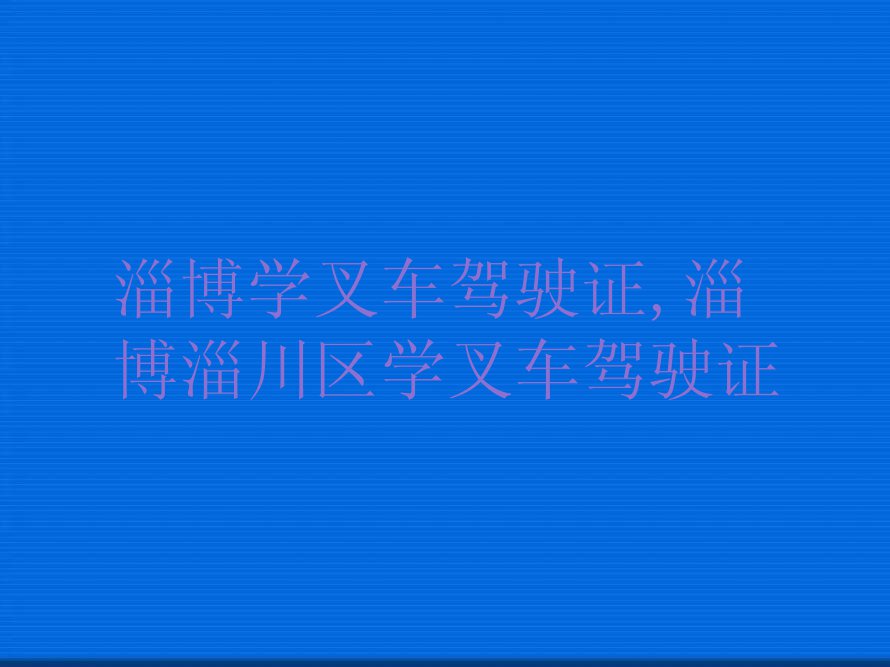 淄博学叉车驾驶证,淄博淄川区学叉车驾驶证